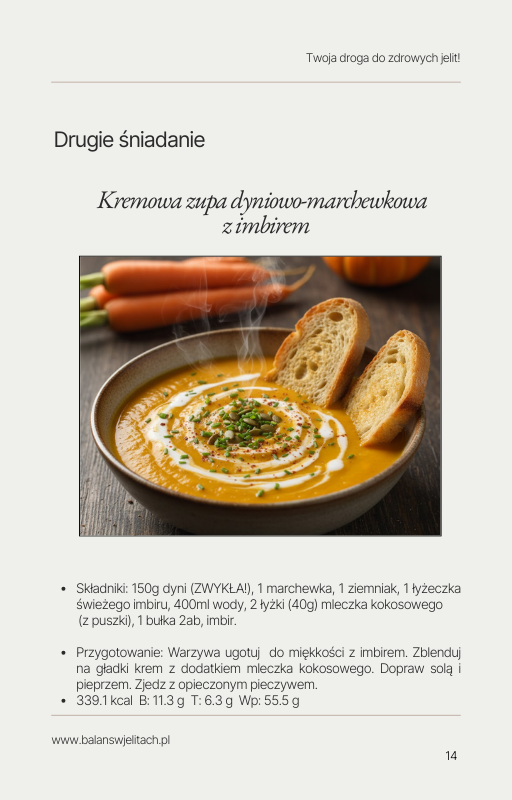 Twoja droga do zdrowych jelit!

Drugie śniadanie

Kremowa zupa dyniowo-marchewkowa z imbirem

• Składniki: 150g dyni (ZWYKŁA!), 1 marchewka, 1 ziemniak, 1 łyżeczka świeżego imbiru, 400ml wody, 2 łyżki (40g) mleczka kokosowego (z puszki), 1 bułka 2ab, imbir.

• Przygotowanie: Warzywa ugotuj do miękkości z imbirem. Zblenduj na gładki krem z dodatkiem mleczka kokosowego. Dopraw solą i pieprzem. Zjedz z opieczonym pieczywem.
• 339.1 kcal B: 11.3 g T: 6.3 g Wp: 55.5 g

www.balanswjelitach.pl

14